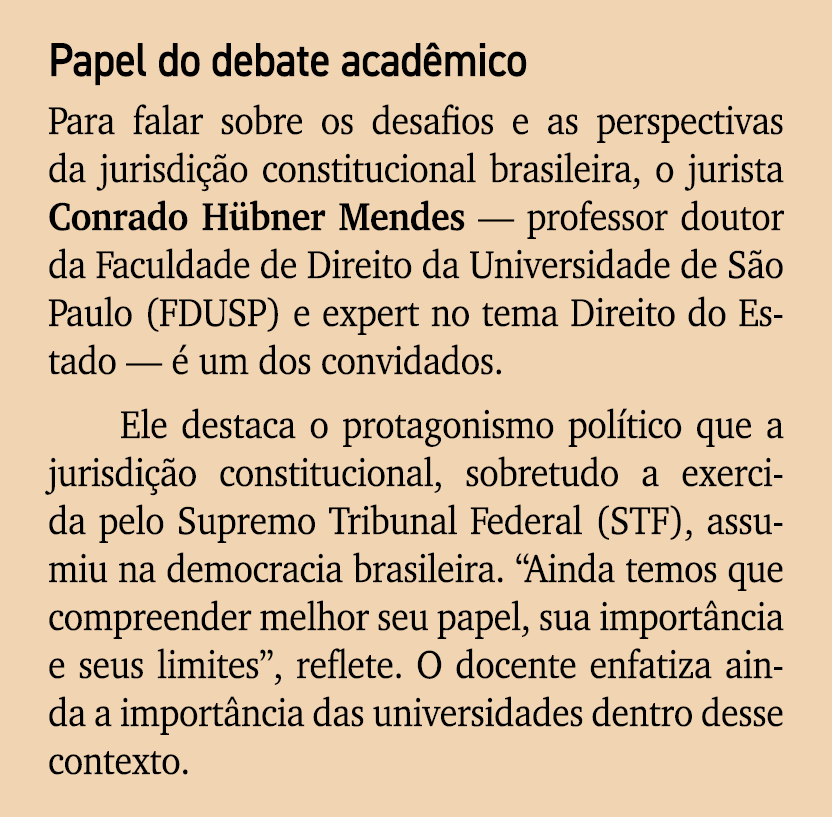 Papel do debate acadêmico

Para falar sobre os desafios e as perspectivas da jurisdição constitucional brasileira, o jurista Conrado Hübner Mendes — professor doutor da Faculdade de Direito da Universidade de São Paulo (FDUSP) e expert no tema Direito do Estado — é um dos convidados.

Ele destaca o protagonismo político que a jurisdição constitucional, sobretudo a exercida pelo Supremo Tribunal Federal (STF), assumiu na democracia brasileira. “Ainda temos que compreender melhor seu papel, sua importância e seus limites”, reflete. O docente enfatiza ainda a importância das universidades dentro desse contexto.